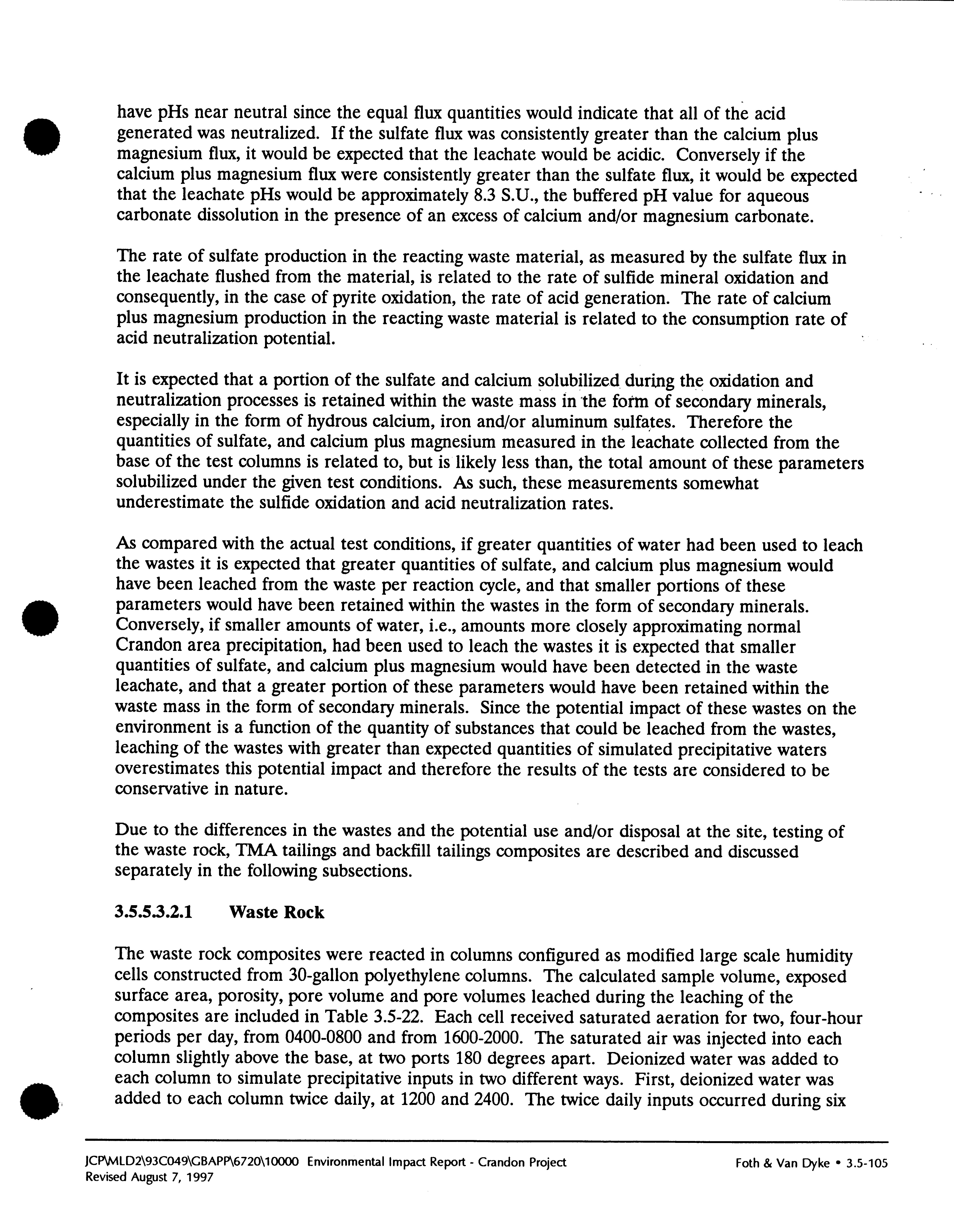 have pHs near neutral since the equal flux quantities would indicate that all of the acid generated was neutralized. If the sulfate flux was consistently greater than the calcium plus magnesium flux, it would be expected that the leachate would be acidic. Conversely if the calcium plus magnesium flux were consistently greater than the sulfate flux, it would be expected that the leachate pHs would be approximately 8.3 S.U., the buffered pH value for aqueous carbonate dissolution in the presence of an excess of calcium and/or magnesium carbonate.

The rate of sulfate production in the reacting waste material, as measured by the sulfate flux in the leachate flushed from the material, is related to the rate of sulfide mineral oxidation and consequently, in the case of pyrite oxidation, the rate of acid generation. The rate of calcium plus magnesium production in the reacting waste material is related to the consumption rate of acid neutralization potential.

It is expected that a portion of the sulfate and calcium solubilized during the oxidation and neutralization processes is retained within the waste mass in the form of secondary minerals, especially in the form of hydrous calcium, iron and/or aluminum sulfates. Therefore the quantities of sulfate, and calcium plus magnesium measured in the leachate collected from the base of the test columns is related to, but is likely less than, the total amount of these parameters solubilized under the given test conditions. As such, these measurements somewhat underestimate the sulfide oxidation and acid neutralization rates.

As compared with the actual test conditions, if greater quantities of water had been used to leach the wastes it is expected that greater quantities of sulfate, and calcium plus magnesium would have been leached from the waste per reaction cycle, and that smaller portions of these parameters would have been retained within the wastes in the form of secondary minerals. Conversely, if smaller amounts of water, i.e., amounts more closely approximating normal Crandon area precipitation, had been used to leach the wastes it is expected that smaller quantities of sulfate, and calcium plus magnesium would have been detected in the waste leachate, and that a greater portion of these parameters would have been retained within the waste mass in the form of secondary minerals. Since the potential impact of these wastes on the environment is a function of the quantity of substances that could be leached from the wastes, leaching of the wastes with greater than expected quantities of simulated precipitative waters overestimates this potential impact and therefore the results of the tests are considered to be conservative in nature.

Due to the differences in the wastes and the potential use and/or disposal at the site, testing of the waste rock, TMA tailings and backfill tailings composites are described and discussed separately in the following subsections.

3.5.5.3.2.1 Waste Rock

The waste rock composites were reacted in columns configured as modified large scale humidity cells constructed from 30-gallon polyethylene columns. The calculated sample volume, exposed surface area, porosity, pore volume and pore volumes leached during the leaching of the composites are included in Table 3.5-22. Each cell received saturated aeration for two, four-hour periods per day, from 0400-0800 and from 1600-2000. The saturated air was injected into each column slightly above the base, at two ports 180 degrees apart. Deionized water was added to each column to simulate precipitative inputs in two different ways. First, deionized water was added to each column twice daily, at 1200 and 2400. The twice daily inputs occurred during six

JCP\MLD2\93C049\GBAPP\6720\10000 Environmental Impact Report - Crandon Project
Revised August 7, 1997
Foth & Van Dyke • 3.5-105